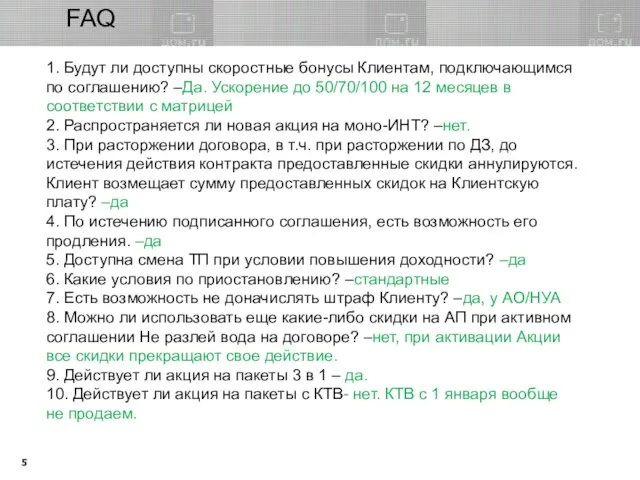 FAQ

дом.ru

дом.ru

дом.ru

1. Будут ли доступны скоростные бонусы Клиентам, подключающимся по соглашению? –Да. Ускорение до 50/70/100 на 12 месяцев в соответствии с матрицей
2. Распространяется ли новая акция на моно-ИНТ? –нет.
3. При расторжении договора, в т.ч. при расторжении по ДЗ, до истечения действия контракта предоставленные скидки аннулируются. Клиент возмещает сумму предоставленных скидок на Клиентскую плату? –да
4. По истечению подписанного соглашения, есть возможность его продления. –да
5. Доступна смена ТП при условии повышения доходности? –да
6. Какие условия по приостановлению? –стандартные
7. Есть возможность не доначислять штраф Клиенту? –да, у АО/НУА
8. Можно ли использовать еще какие-либо скидки на АП при активном соглашении Не разлей вода на договоре? –нет, при активации Акции все скидки прекращают свое действие.
9. Действует ли акция на пакеты 3 в 1 – да.
10. Действует ли акция на пакеты с КТВ- нет. КТВ с 1 января вообще не продаем.

5